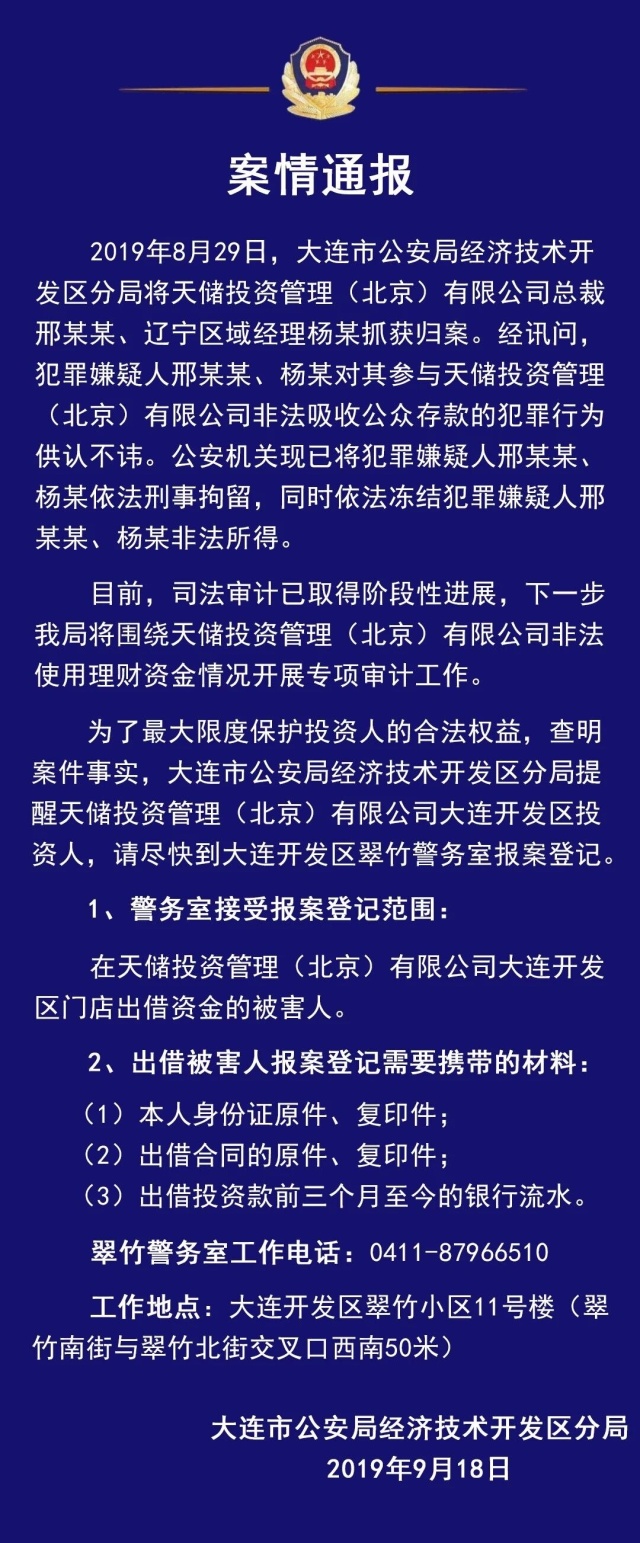 案情通报

2019年8月29日，大连市公安局经济技术开发区分局将天储投资管理（北京）有限公司总裁邢某某、辽宁区域经理杨某抓获归案。经讯问，犯罪嫌疑人邢某某、杨某对其参与天储投资管理（北京）有限公司非法吸收公众存款的犯罪行为供认不讳。公安机关现已将犯罪嫌疑人邢某某、杨某依法刑事拘留，同时依法冻结犯罪嫌疑人邢某某、杨某非法所得。

目前，司法审计已取得阶段性进展，下一步我局将围绕天储投资管理（北京）有限公司非法使用理财资金情况开展专项审计工作。

为了最大限度保护投资人的合法权益，查明案件事实，大连市公安局经济技术开发区分局提醒天储投资管理（北京）有限公司大连开发区投资人，请尽快到大连开发区翠竹警务室报案登记。

1、警务室接受报案登记范围：

在天储投资管理（北京）有限公司大连开发区门店出借资金的被害人。

2、出借被害人报案登记需要携带的材料：

（1）本人身份证原件、复印件；
（2）出借合同的原件、复印件；
（3）出借投资款前三个月至今的银行流水。

翠竹警务室工作电话：0411-87966510

工作地点：大连开发区翠竹小区11号楼（翠竹南街与翠竹北街交叉口西南50米）

大连市公安局经济技术开发区分局
2019年9月18日